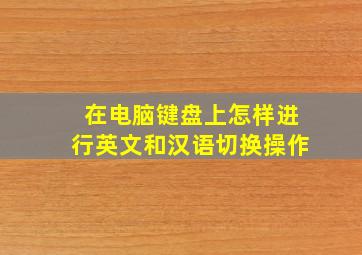 在电脑键盘上怎样进行英文和汉语切换操作